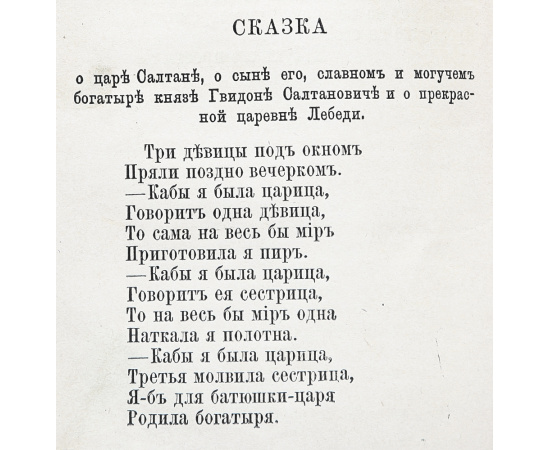 СКАЗКА

о царѣ Салтанѣ, о сынѣ его, славномъ и могучемъ богатырѣ князѣ Гвидонѣ Салтановичѣ и о прекрасной царевнѣ Лебеди.

Три дѣвицы подъ окномъ
Пряли поздно вечеркомъ.
—Кабы я была царица,
Говоритъ одна дѣвица,
То сама на весь бы міръ
Приготовила я пиръ.
—Кабы я была царица,
Говоритъ ея сестрица,
То на весь бы міръ одна
Наткала я полотна.
—Кабы я была царица,
Третья молвила сестрица,
Я-бъ для батюшки-царя
Родила богатыря.